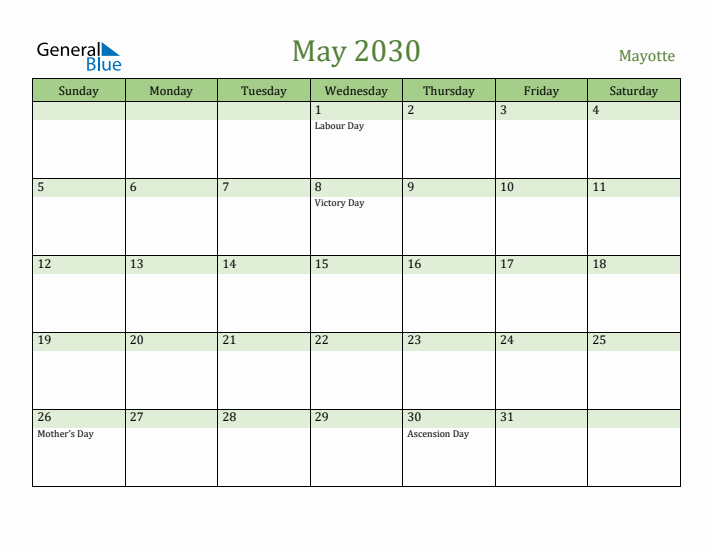 General Blue

May 2030

Mayotte

| Sunday | Monday | Tuesday | Wednesday | Thursday | Friday | Saturday |
|---|---|---|---|---|---|---|
| | | | 1 Labour Day | 2 | 3 | 4 |
| 5 | 6 | 7 | 8 Victory Day | 9 | 10 | 11 |
| 12 | 13 | 14 | 15 | 16 | 17 | 18 |
| 19 | 20 | 21 | 22 | 23 | 24 | 25 |
| 26 Mother's Day | 27 | 28 | 29 | 30 Ascension Day | 31 | |